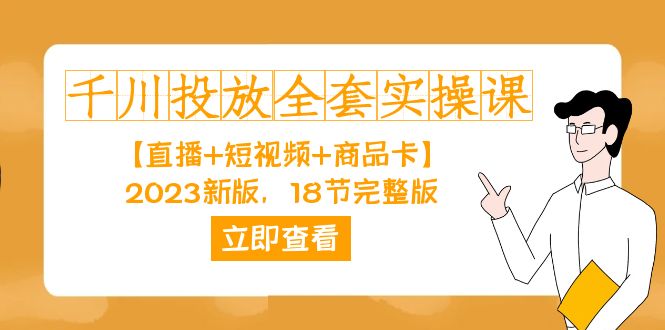 千川投放全套实操课

【直播+短视频+商品卡】
2023新版，18节完整版

立即查看